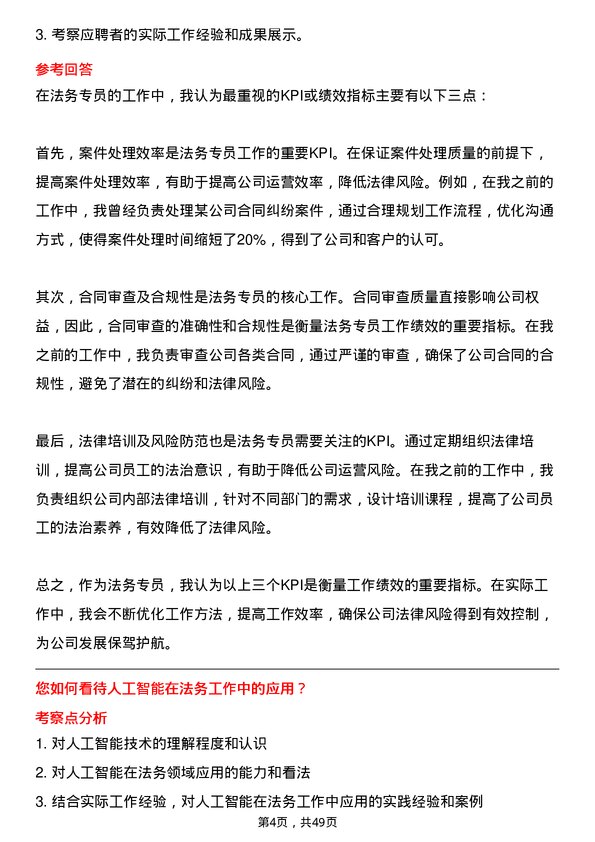 3. 考察应聘者的实际工作经验和成果展示。

参考回答

在法务专员的工作中，我认为最重视的KPI或绩效指标主要有以下三点：

首先，案件处理效率是法务专员工作的重要KPI。在保证案件处理质量的前提下，提高案件处理效率，有助于提高公司运营效率，降低法律风险。例如，在我之前的工作中，我曾经负责处理某公司合同纠纷案件，通过合理规划工作流程，优化沟通方式，使得案件处理时间缩短了20%，得到了公司和客户的认可。

其次，合同审查及合规性是法务专员的核心工作。合同审查质量直接影响公司权益，因此，合同审查的准确性和合规性是衡量法务专员工作绩效的重要指标。在我之前的工作中，我负责审查公司各类合同，通过严谨的审查，确保了公司合同的合规性，避免了潜在的纠纷和法律风险。

最后，法律培训及风险防范也是法务专员需要关注的KPI。通过定期组织法律培训，提高公司员工的法治意识，有助于降低公司运营风险。在我之前的工作中，我负责组织公司内部法律培训，针对不同部门的需求，设计培训课程，提高了公司员工的法治素养，有效降低了法律风险。

总之，作为法务专员，我认为以上三个KPI是衡量工作绩效的重要指标。在实际工作中，我会不断优化工作方法，提高工作效率，确保公司法律风险得到有效控制，为公司发展保驾护航。

您如何看待人工智能在法务工作中的应用？

考察点分析

1. 对人工智能技术的理解程度和认识

2. 对人工智能在法务领域应用的能力和看法

3. 结合实际工作经验，对人工智能在法务工作中应用的实践经验和案例

第4页，共49页